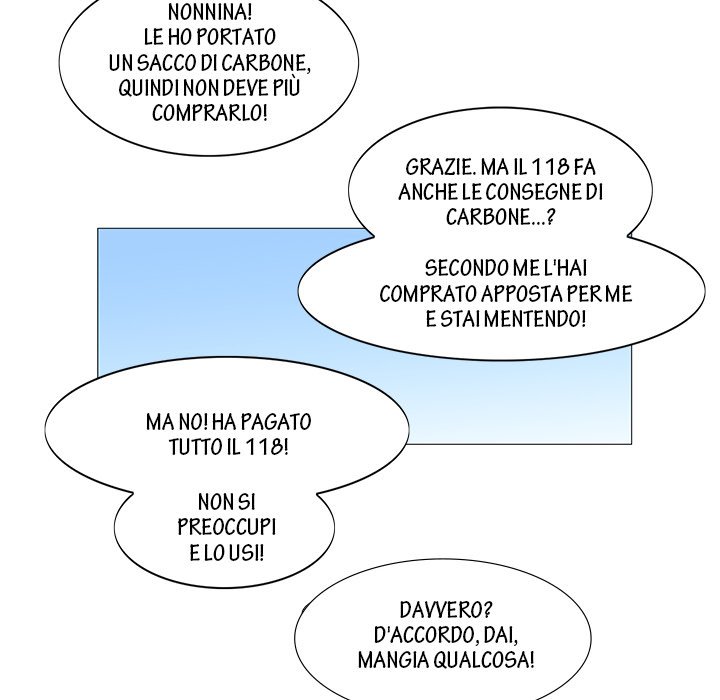 NONNINA! LE HO PORTATO UN SACCO DI CARBONE, QUINDI NON DEVE PIÙ COMPRARLO!

GRAZIE. MA IL 118 FA ANCHE LE CONSEGNE DI CARBONE...?

SECONDO ME L'HAI COMPRATO APPOSTA PER ME E STAI MENTENDO!

MA NO! HA PAGATO TUTTO IL 118!

NON SI PREOCCUPI E LO USI!

DAVVERO? D'ACCORDO, DAI, MANGIA QUALCOSA!